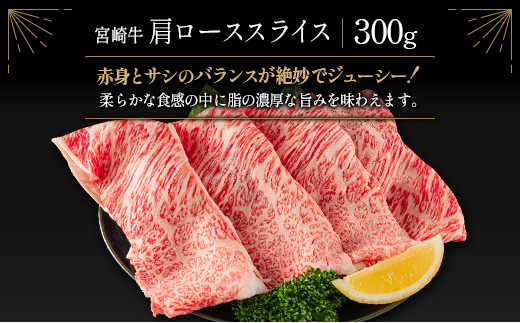 宮崎牛 肩ローススライス | 300g

赤身とサシのバランスが絶妙でジューシー！
柔らかな食感の中に脂の濃厚な旨みを味わえます。